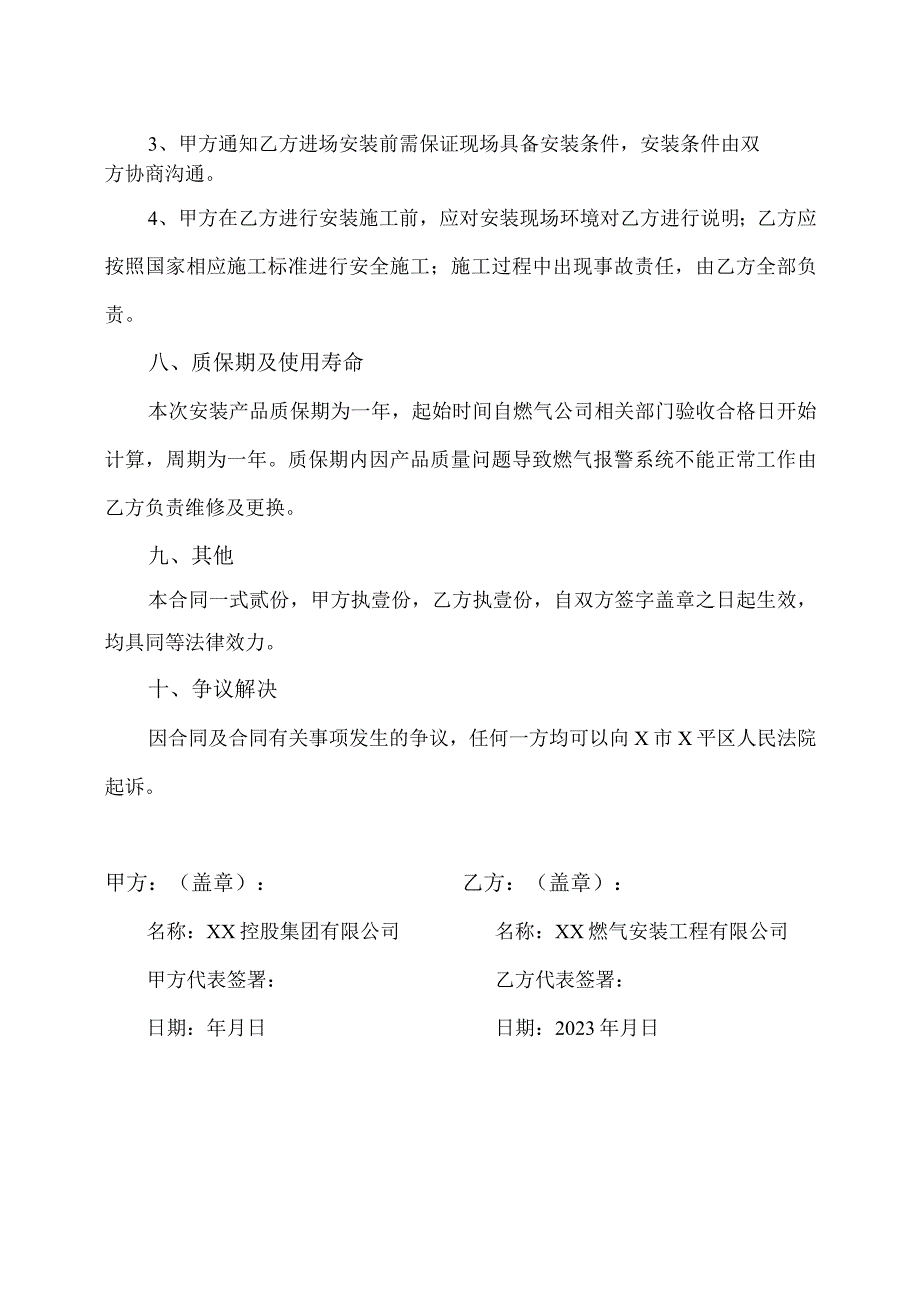 3、甲方通知乙方进场安装前需保证现场具备安装条件，安装条件由双方协商沟通。

4、甲方在乙方进行安装施工前，应对安装现场环境对乙方进行说明；乙方应按照国家相应施工标准进行安全施工；施工过程中出现事故责任，由乙方全部负责。

八、质保期及使用寿命

本次安装产品质保期为一年，起始时间自燃气公司相关部门验收合格日开始计算，周期为一年。质保期内因产品质量问题导致燃气报警系统不能正常工作由乙方负责维修及更换。

九、其他

本合同一式贰份，甲方执壹份，乙方执壹份，自双方签字盖章之日起生效，均具同等法律效力。

十、争议解决

因合同及合同有关事项发生的争议，任何一方均可以向X市X平区人民法院起诉。

甲方：（盖章）：

名称：XX控股集团有限公司

甲方代表签署：

日期：年月日

乙方：（盖章）：

名称：XX燃气安装工程有限公司

乙方代表签署：

日期：2023年月日